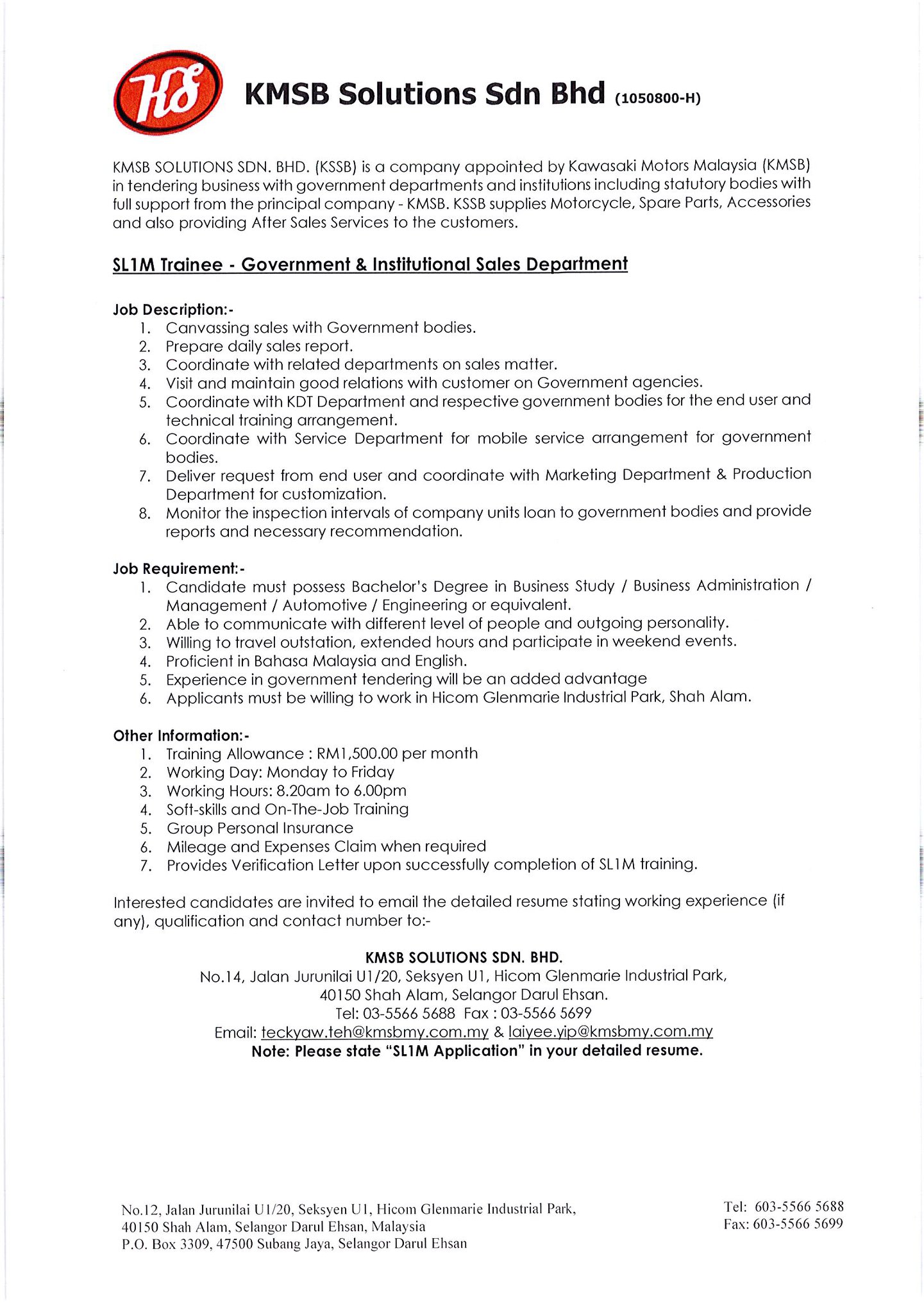 KS

KMSB Solutions Sdn Bhd (1050800-H)

KMSB SOLUTIONS SDN. BHD. (KSSB) is a company appointed by Kawasaki Motors Malaysia (KMSB) in tendering business with government departments and institutions including statutory bodies with full support from the principal company - KMSB. KSSB supplies Motorcycle, Spare Parts, Accessories and also providing After Sales Services to the customers.

SL1M Trainee - Government & Institutional Sales Department

Job Description:-
1. Canvassing sales with Government bodies.
2. Prepare daily sales report.
3. Coordinate with related departments on sales matter.
4. Visit and maintain good relations with customer on Government agencies.
5. Coordinate with KDT Department and respective government bodies for the end user and technical training arrangement.
6. Coordinate with Service Department for mobile service arrangement for government bodies.
7. Deliver request from end user and coordinate with Marketing Department & Production Department for customization.
8. Monitor the inspection intervals of company units loan to government bodies and provide reports and necessary recommendation.

Job Requirement:-
1. Candidate must possess Bachelor's Degree in Business Study / Business Administration / Management / Automotive / Engineering or equivalent.
2. Able to communicate with different level of people and outgoing personality.
3. Willing to travel outstation, extended hours and participate in weekend events.
4. Proficient in Bahasa Malaysia and English.
5. Experience in government tendering will be an added advantage
6. Applicants must be willing to work in Hicom Glenmarie Industrial Park, Shah Alam.

Other Information:-
1. Training Allowance : RM1,500.00 per month
2. Working Day: Monday to Friday
3. Working Hours: 8.20am to 6.00pm
4. Soft-skills and On-The-Job Training
5. Group Personal Insurance
6. Mileage and Expenses Claim when required
7. Provides Verification Letter upon successfully completion of SL1M training.

Interested candidates are invited to email the detailed resume stating working experience (if any), qualification and contact number to:-

KMSB SOLUTIONS SDN. BHD.
No.14, Jalan Jurunilai U1/20, Seksyen U1, Hicom Glenmarie Industrial Park,
40150 Shah Alam, Selangor Darul Ehsan.
Tel: 03-5566 5688 Fax : 03-5566 5699
Email: teckyaw.teh@kmsbmy.com.my & laiyee.yip@kmsbmy.com.my
Note: Please state "SL1M Application" in your detailed resume.

No.12, Jalan Jurunilai U1/20, Seksyen U1, Hicom Glenmarie Industrial Park,
40150 Shah Alam, Selangor Darul Ehsan, Malaysia
P.O. Box 3309, 47500 Subang Jaya, Selangor Darul Ehsan

Tel: 603-5566 5688
Fax: 603-5566 5699